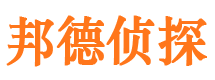 邦德侦探